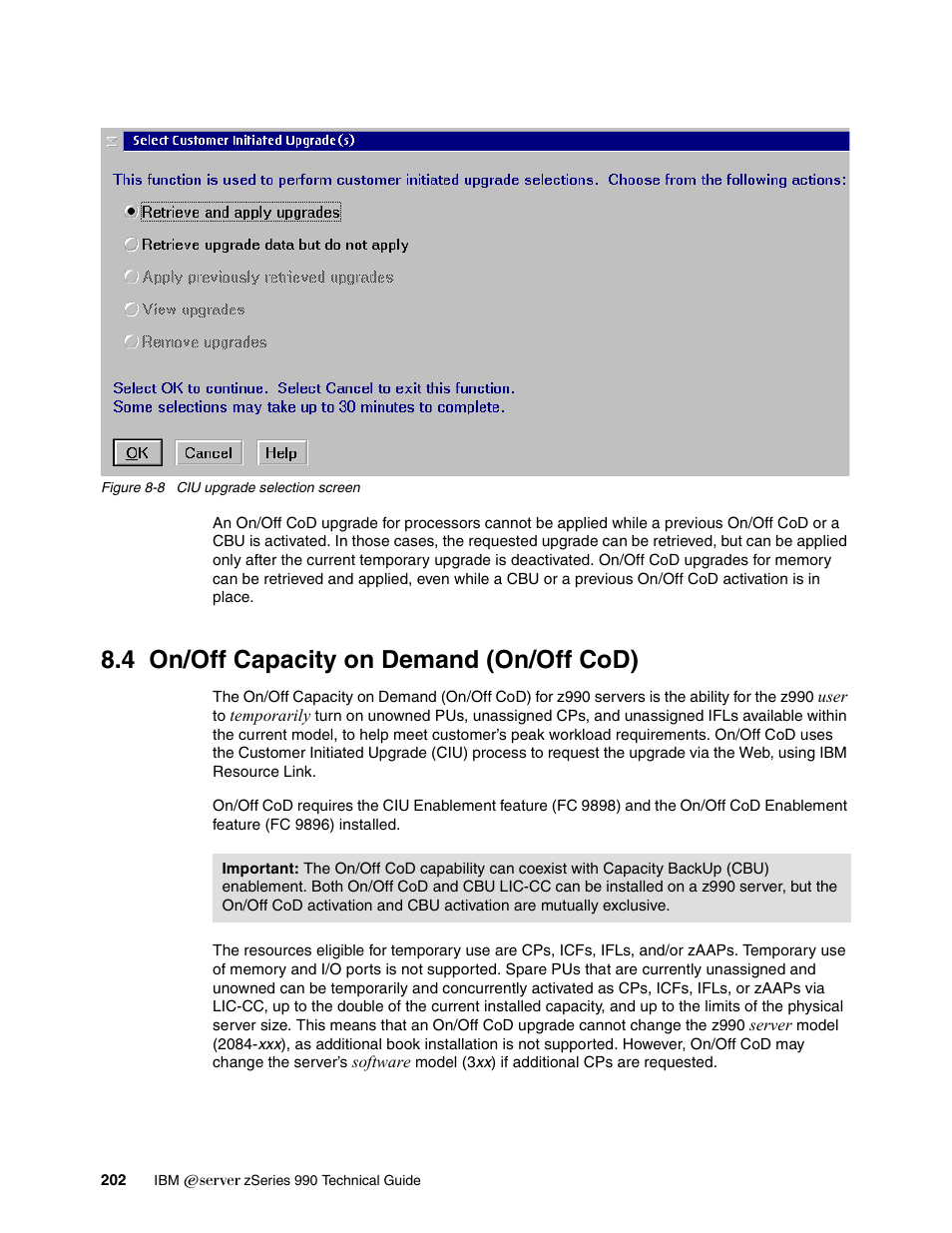 Select Customer Initiated Upgrade(s)

This function is used to perform customer initiated upgrade selections. Choose from the following actions:

Retrieve and apply upgrades

Retrieve upgrade data but do not apply

Apply previously retrieved upgrades

View upgrades

Remove upgrades

Select OK to continue. Select Cancel to exit this function.
Some selections may take up to 30 minutes to complete.

OK Cancel Help

Figure 8-8 CIU upgrade selection screen

An On/Off CoD upgrade for processors cannot be applied while a previous On/Off CoD or a CBU is activated. In those cases, the requested upgrade can be retrieved, but can be applied only after the current temporary upgrade is deactivated. On/Off CoD upgrades for memory can be retrieved and applied, even while a CBU or a previous On/Off CoD activation is in place.

8.4 On/Off Capacity on Demand (On/Off CoD)

The On/Off Capacity on Demand (On/Off CoD) for z990 servers is the ability for the z990 user to temporarily turn on unowned PUs, unassigned CPs, and unassigned IFLs available within the current model, to help meet customer's peak workload requirements. On/Off CoD uses the Customer Initiated Upgrade (CIU) process to request the upgrade via the Web, using IBM Resource Link.

On/Off CoD requires the CIU Enablement feature (FC 9898) and the On/Off CoD Enablement feature (FC 9896) installed.

Important: The On/Off CoD capability can coexist with Capacity BackUp (CBU) enablement. Both On/Off CoD and CBU LIC-CC can be installed on a z990 server, but the On/Off CoD activation and CBU activation are mutually exclusive.

The resources eligible for temporary use are CPs, ICFs, IFLs, and/or zAAPs. Temporary use of memory and I/O ports is not supported. Spare PUs that are currently unassigned and unowned can be temporarily and concurrently activated as CPs, ICFs, IFLs, or zAAPs via LIC-CC, up to the double of the current installed capacity, and up to the limits of the physical server size. This means that an On/Off CoD upgrade cannot change the z990 server model (2084-xxx), as additional book installation is not supported. However, On/Off CoD may change the server's software model (3xx) if additional CPs are requested.

202 IBM @server zSeries 990 Technical Guide